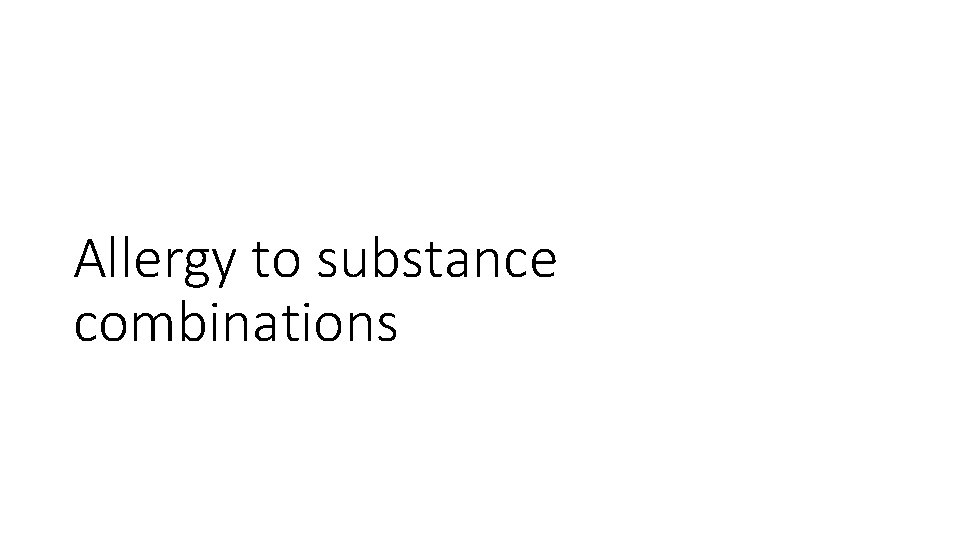 Allergy to substance combinations